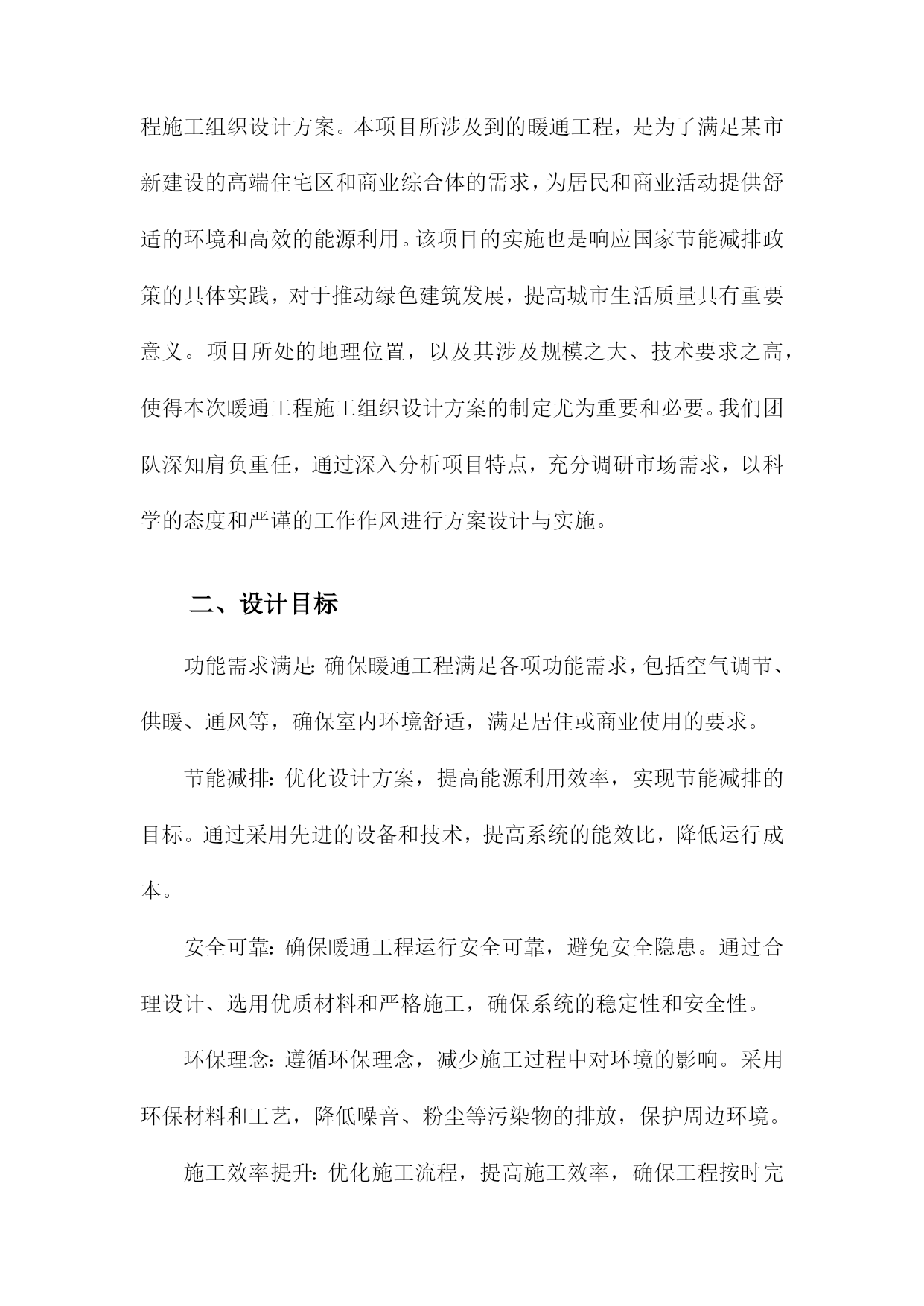 程施工组织设计方案。本项目所涉及到的暖通工程，是为了满足某市新建设的高端住宅区和商业综合体的需求，为居民和商业活动提供舒适的环境和高效的能源利用。该项目的实施也是响应国家节能减排政策的具体实践，对于推动绿色建筑发展，提高城市生活质量具有重要意义。项目所处的地理位置，以及其涉及规模之大、技术要求之高，使得本次暖通工程施工组织设计方案的制定尤为重要和必要。我们团队深知肩负重任，通过深入分析项目特点，充分调研市场需求，以科学的态度和严谨的工作作风进行方案设计与实施。

二、设计目标

功能需求满足：确保暖通工程满足各项功能需求，包括空气调节、供暖、通风等，确保室内环境舒适，满足居住或商业使用的要求。

节能减排：优化设计方案，提高能源利用效率，实现节能减排的目标。通过采用先进的设备和技术，提高系统的能效比，降低运行成本。

安全可靠：确保暖通工程运行安全可靠，避免安全隐患。通过合理设计、选用优质材料和严格施工，确保系统的稳定性和安全性。

环保理念：遵循环保理念，减少施工过程中对环境的影响。采用环保材料和工艺，降低噪音、粉尘等污染物的排放，保护周边环境。

施工效率提升：优化施工流程，提高施工效率，确保工程按时完